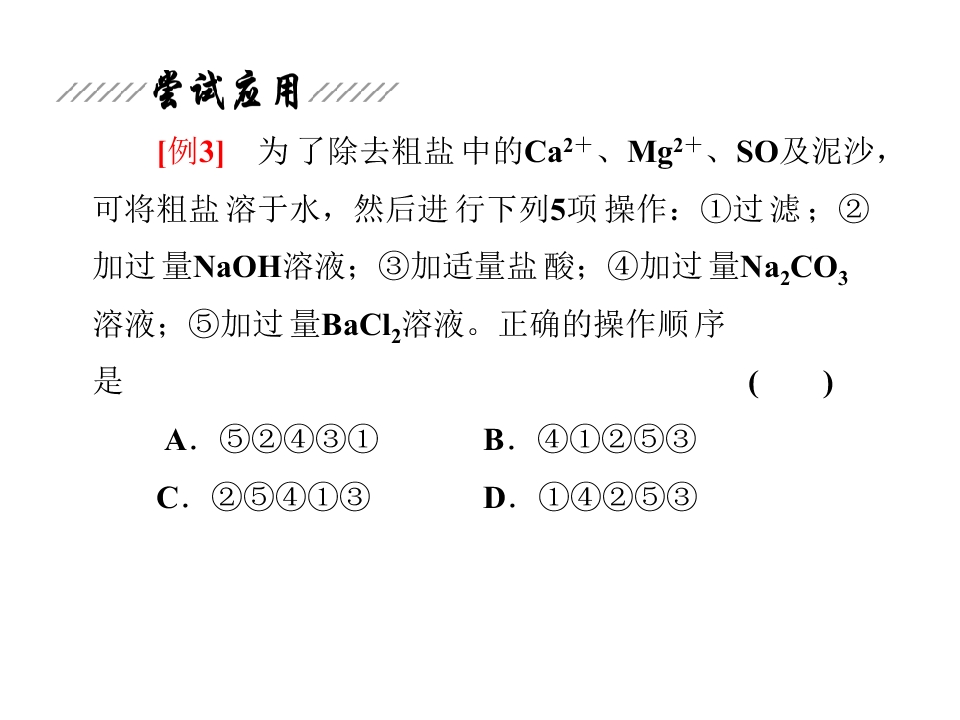 尝试应用

[例3] 为了除去粗盐中的$Ca^{2+}$、$Mg^{2+}$、SO及泥沙，可将粗盐溶于水，然后进行下列5项操作：①过滤；②加过量NaOH溶液；③加适量盐酸；④加过量$Na_2CO_3$溶液；⑤加过量$BaCl_2$溶液。正确的操作顺序是 ( )

A．⑤②④③① B．④①②⑤③

C．②⑤④①③ D．①④②⑤③